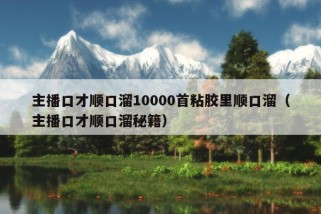 主播口才顺口溜10000首粘胶里顺口溜（主播口才顺口溜秘籍）